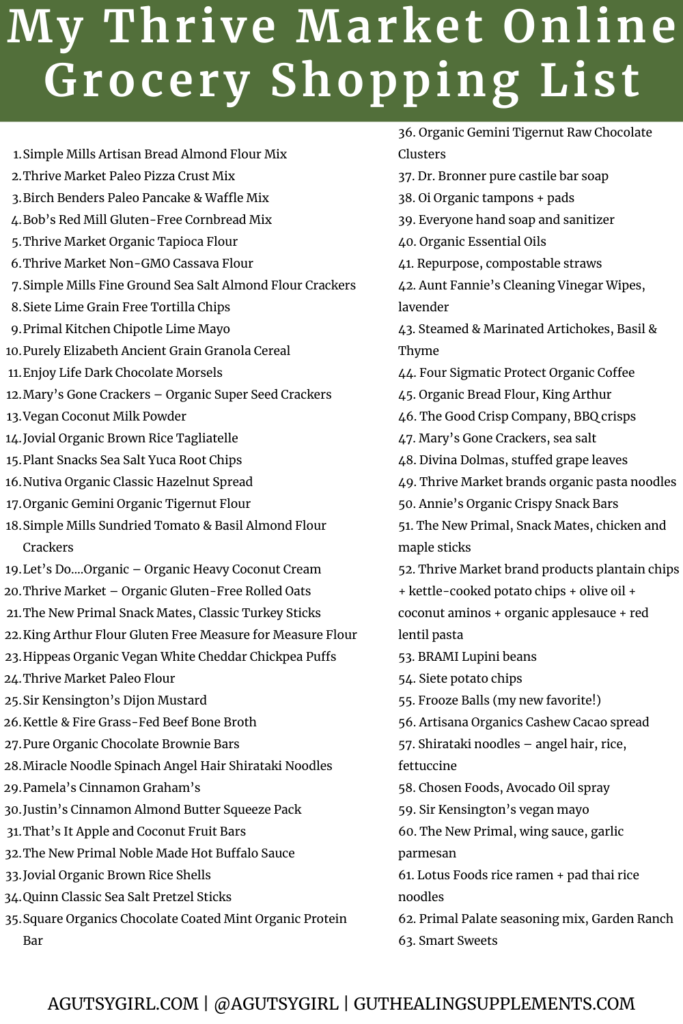 My Thrive Market Online Grocery Shopping List

1. Simple Mills Artisan Bread Almond Flour Mix
2. Thrive Market Paleo Pizza Crust Mix
3. Birch Benders Paleo Pancake & Waffle Mix
4. Bob's Red Mill Gluten-Free Cornbread Mix
5. Thrive Market Organic Tapioca Flour
6. Thrive Market Non-GMO Cassava Flour
7. Simple Mills Fine Ground Sea Salt Almond Flour Crackers
8. Siete Lime Grain Free Tortilla Chips
9. Primal Kitchen Chipotle Lime Mayo
10. Purely Elizabeth Ancient Grain Granola Cereal
11. Enjoy Life Dark Chocolate Morsels
12. Mary's Gone Crackers – Organic Super Seed Crackers
13. Vegan Coconut Milk Powder
14. Jovial Organic Brown Rice Tagliatelle
15. Plant Snacks Sea Salt Yuca Root Chips
16. Nutiva Organic Classic Hazelnut Spread
17. Organic Gemini Organic Tigernut Flour
18. Simple Mills Sundried Tomato & Basil Almond Flour Crackers
19. Let's Do....Organic – Organic Heavy Coconut Cream
20. Thrive Market – Organic Gluten-Free Rolled Oats
21. The New Primal Snack Mates, Classic Turkey Sticks
22. King Arthur Flour Gluten Free Measure for Measure Flour
23. Hippeas Organic Vegan White Cheddar Chickpea Puffs
24. Thrive Market Paleo Flour
25. Sir Kensington's Dijon Mustard
26. Kettle & Fire Grass-Fed Beef Bone Broth
27. Pure Organic Chocolate Brownie Bars
28. Miracle Noodle Spinach Angel Hair Shirataki Noodles
29. Pamela's Cinnamon Graham's
30. Justin's Cinnamon Almond Butter Squeeze Pack
31. That's It Apple and Coconut Fruit Bars
32. The New Primal Noble Made Hot Buffalo Sauce
33. Jovial Organic Brown Rice Shells
34. Quinn Classic Sea Salt Pretzel Sticks
35. Square Organics Chocolate Coated Mint Organic Protein Bar
36. Organic Gemini Tigernut Raw Chocolate Clusters
37. Dr. Bronner pure castile bar soap
38. Oi Organic tampons + pads
39. Everyone hand soap and sanitizer
40. Organic Essential Oils
41. Repurpose, compostable straws
42. Aunt Fannie's Cleaning Vinegar Wipes, lavender
43. Steamed & Marinated Artichokes, Basil & Thyme
44. Four Sigmatic Protect Organic Coffee
45. Organic Bread Flour, King Arthur
46. The Good Crisp Company, BBQ crisps
47. Mary's Gone Crackers, sea salt
48. Divina Dolmas, stuffed grape leaves
49. Thrive Market brands organic pasta noodles
50. Annie's Organic Crispy Snack Bars
51. The New Primal, Snack Mates, chicken and maple sticks
52. Thrive Market brand products plantain chips + kettle-cooked potato chips + olive oil + coconut aminos + organic applesauce + red lentil pasta
53. BRAMI Lupini beans
54. Siete potato chips
55. Frooze Balls (my new favorite!)
56. Artisana Organics Cashew Cacao spread
57. Shirataki noodles – angel hair, rice, fettuccine
58. Chosen Foods, Avocado Oil spray
59. Sir Kensington's vegan mayo
60. The New Primal, wing sauce, garlic parmesan
61. Lotus Foods rice ramen + pad thai rice noodles
62. Primal Palate seasoning mix, Garden Ranch
63. Smart Sweets

AGUTSYGIRL.COM | @AGUTSYGIRL | GUTHEALINGSUPPLEMENTS.COM